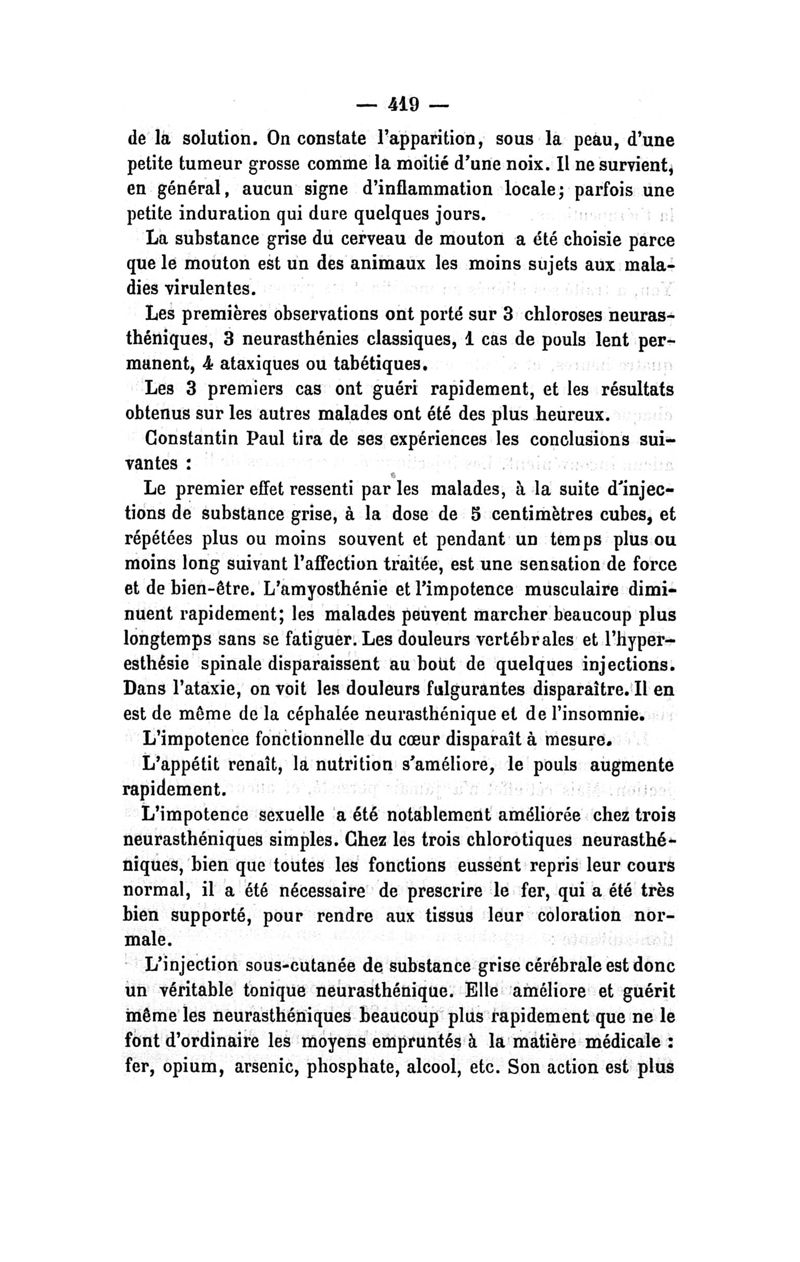 — 419 —

de la solution. On constate l'apparition, sous la peau, d'une petite tumeur grosse comme la moitié d'une noix. Il ne survient, en général, aucun signe d'inflammation locale; parfois une petite induration qui dure quelques jours.

La substance grise du cerveau de mouton a été choisie parce que le mouton est un des animaux les moins sujets aux maladies virulentes.

Les premières observations ont porté sur 3 chloroses neurasthéniques, 3 neurasthénies classiques, 1 cas de pouls lent permanent, 4 ataxiques ou tabétiques.

Les 3 premiers cas ont guéri rapidement, et les résultats obtenus sur les autres malades ont été des plus heureux.

Constantin Paul tira de ses expériences les conclusions suivantes :

Le premier effet ressenti par les malades, à la suite d'injections de substance grise, à la dose de 5 centimètres cubes, et répétées plus ou moins souvent et pendant un temps plus ou moins long suivant l'affection traitée, est une sensation de force et de bien-être. L'amyosthénie et l'impotence musculaire diminuent rapidement; les malades peuvent marcher beaucoup plus longtemps sans se fatiguer. Les douleurs vertébrales et l'hyperesthésie spinale disparaissent au bout de quelques injections. Dans l'ataxie, on voit les douleurs fulgurantes disparaître. Il en est de même de la céphalée neurasthénique et de l'insomnie.

L'impotence fonctionnelle du cœur disparaît à mesure.

L'appétit renaît, la nutrition s'améliore, le pouls augmente rapidement.

L'impotence sexuelle a été notablement améliorée chez trois neurasthéniques simples. Chez les trois chlorotiques neurasthéniques, bien que toutes les fonctions eussent repris leur cours normal, il a été nécessaire de prescrire le fer, qui a été très bien supporté, pour rendre aux tissus leur coloration normale.

L'injection sous-cutanée de substance grise cérébrale est donc un véritable tonique neurasthénique. Elle améliore et guérit même les neurasthéniques beaucoup plus rapidement que ne le font d'ordinaire les moyens empruntés à la matière médicale : fer, opium, arsenic, phosphate, alcool, etc. Son action est plus